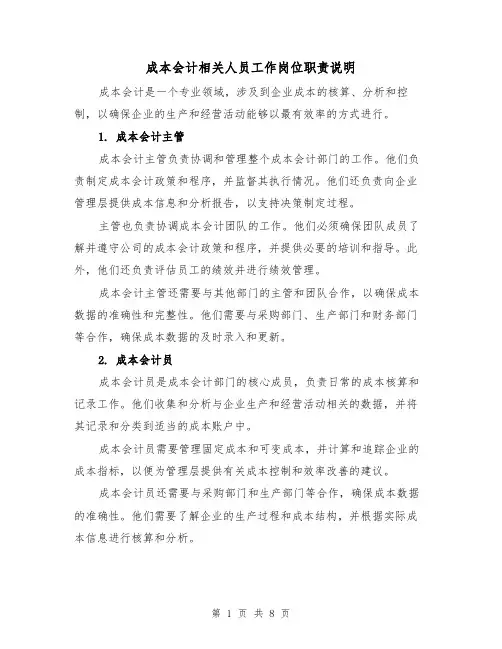 成本会计相关人员工作岗位职责说明

成本会计是一个专业领域，涉及到企业成本的核算、分析和控制，以确保企业的生产和经营活动能够以最有效率的方式进行。

1. 成本会计主管

成本会计主管负责协调和管理整个成本会计部门的工作。他们负责制定成本会计政策和程序，并监督其执行情况。他们还负责向企业管理层提供成本信息和分析报告，以支持决策制定过程。

主管也负责协调成本会计团队的工作。他们必须确保团队成员了解并遵守公司的成本会计政策和程序，并提供必要的培训和指导。此外，他们还负责评估员工的绩效并进行绩效管理。

成本会计主管还需要与其他部门的主管和团队合作，以确保成本数据的准确性和完整性。他们需要与采购部门、生产部门和财务部门等合作，确保成本数据的及时录入和更新。

2. 成本会计员

成本会计员是成本会计部门的核心成员，负责日常的成本核算和记录工作。他们收集和分析与企业生产和经营活动相关的数据，并将其记录和分类到适当的成本账户中。

成本会计员需要管理固定成本和可变成本，并计算和追踪企业的成本指标，以便为管理层提供有关成本控制和效率改善的建议。

成本会计员还需要与采购部门和生产部门等合作，确保成本数据的准确性。他们需要了解企业的生产过程和成本结构，并根据实际成本信息进行核算和分析。

第 1 页 共 8 页